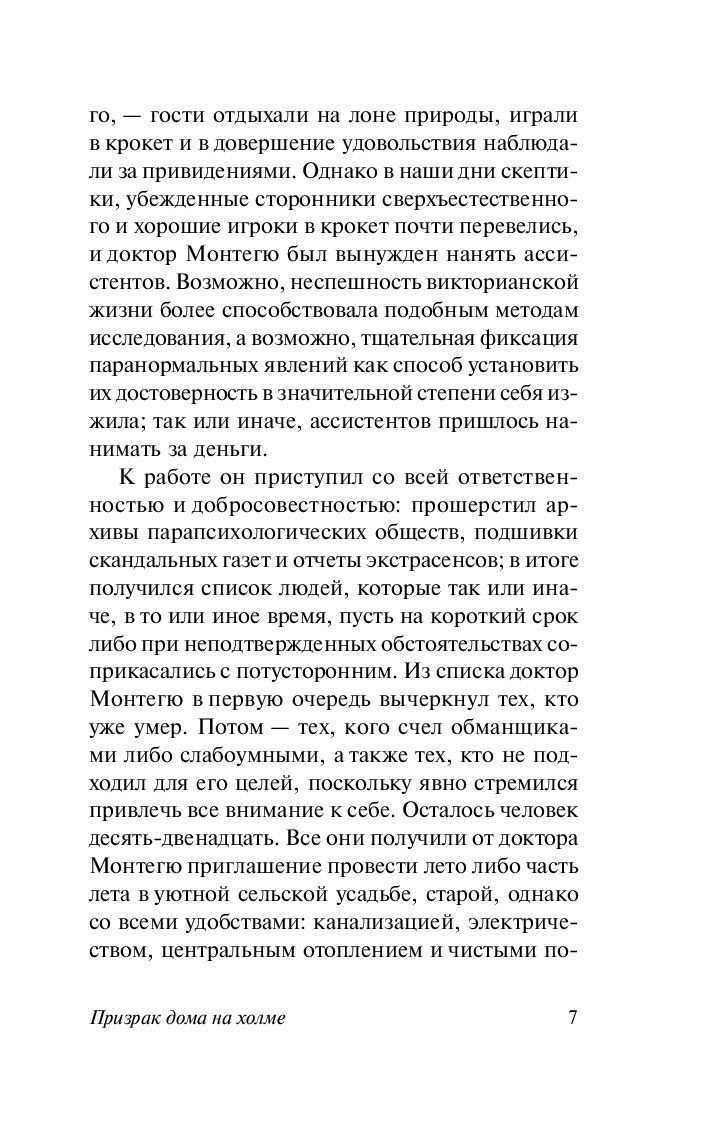 го, — гости отдыхали на лоне природы, играли в крокет и в довершение удовольствия наблюдали за привидениями. Однако в наши дни скептики, убежденные сторонники сверхъестественного и хорошие игроки в крокет почти перевелись, и доктор Монтегю был вынужден нанять ассистентов. Возможно, неспешность викторианской жизни более способствовала подобным методам исследования, а возможно, тщательная фиксация паранормальных явлений как способ установить их достоверность в значительной степени себя изжила; так или иначе, ассистентов пришлось нанимать за деньги.

К работе он приступил со всей ответственностью и добросовестностью: прошерстил архивы парапсихологических обществ, подшивки скандальных газет и отчеты экстрасенсов; в итоге получился список людей, которые так или иначе, в то или иное время, пусть на короткий срок либо при неподтвержденных обстоятельствах соприкасались с потусторонним. Из списка доктор Монтегю в первую очередь вычеркнул тех, кто уже умер. Потом — тех, кого счел обманщиками либо слабоумными, а также тех, кто не подходил для его целей, поскольку явно стремился привлечь все внимание к себе. Осталось человек десять-двенадцать. Все они получили от доктора Монтегю приглашение провести лето либо часть лета в уютной сельской усадьбе, старой, однако со всеми удобствами: канализацией, электричеством, центральным отоплением и чистыми по-

Призрак дома на холме 7